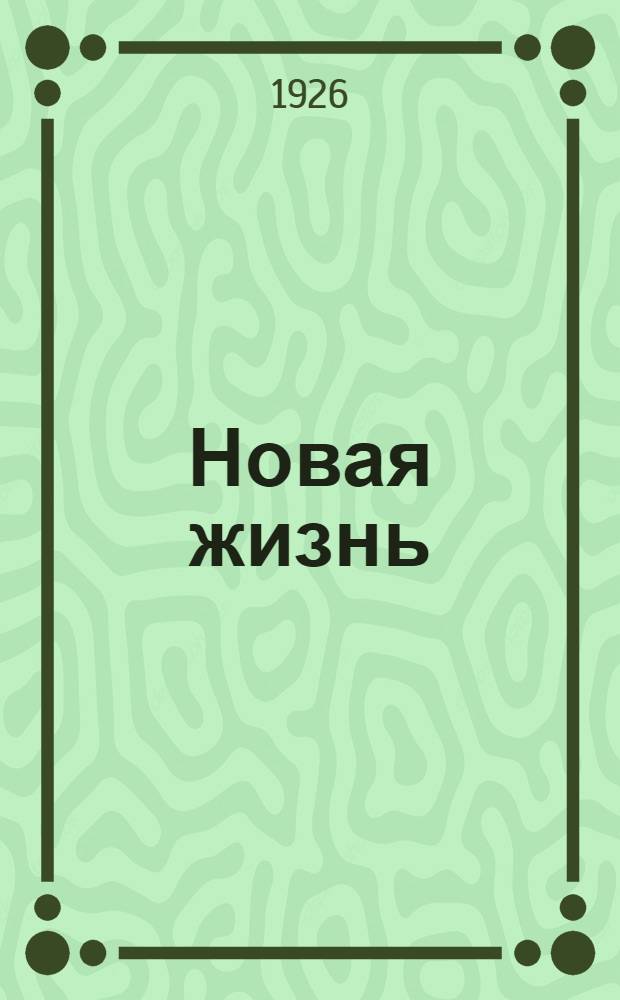 1926

Новая жизнь